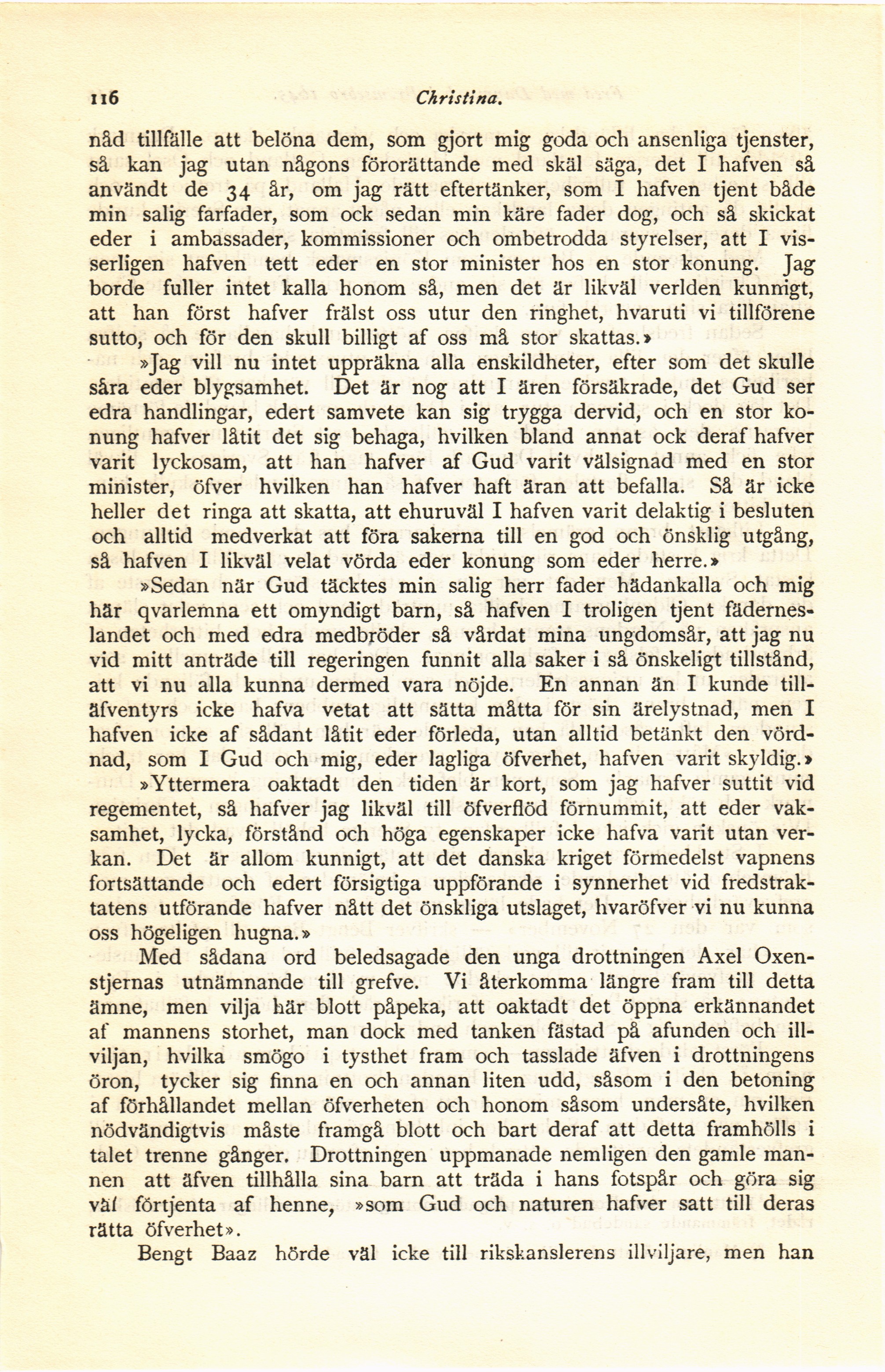 116 Christina.

nåd tillfälle att belöna dem, som gjort mig goda och ansenliga tjenster, så kan jag utan någons förorättande med skäl säga, det I hafven så användt de 34 år, om jag rätt eftertänker, som I hafven tjent både min salig farfader, som ock sedan min käre fader dog, och så skickat eder i ambassader, kommissioner och ombetrodda styrelser, att I visserligen hafven tett eder en stor minister hos en stor konung. Jag borde fuller intet kalla honom så, men det är likväl verlden kunnigt, att han först hafver frälst oss utur den ringhet, hvaruti vi tillförene sutto, och för den skull billigt af oss må stor skattas.»

»Jag vill nu intet uppräkna alla enskildheter, efter som det skulle såra eder blygsamhet. Det är nog att I ären försäkrade, det Gud ser edra handlingar, edert samvete kan sig trygga dervid, och en stor konung hafver låtit det sig behaga, hvilken bland annat ock deraf hafver varit lyckosam, att han hafver af Gud varit välsignad med en stor minister, öfver hvilken han hafver haft äran att befalla. Så är icke heller det ringa att skatta, att ehuruväl I hafven varit delaktig i besluten och alltid medverkat att föra sakerna till en god och önsklig utgång, så hafven I likväl velat vörda eder konung som eder herre.»

»Sedan när Gud täcktes min salig herr fader hädankalla och mig här qvarlemna ett omyndigt barn, så hafven I troligen tjent fäderneslandet och med edra medbröder så vårdat mina ungdomsår, att jag nu vid mitt anträde till regeringen funnit alla saker i så önskeligt tillstånd, att vi nu alla kunna dermed vara nöjde. En annan än I kunde tilläfventyrs icke hafva vetat att sätta måtta för sin ärelystnad, men I hafven icke af sådant låtit eder förleda, utan alltid betänkt den vördnad, som I Gud och mig, eder lagliga öfverhet, hafven varit skyldig.»

»Yttermera oaktadt den tiden är kort, som jag hafver suttit vid regementet, så hafver jag likväl till öfverflöd förnummit, att eder vaksamhet, lycka, förstånd och höga egenskaper icke hafva varit utan verkan. Det är allom kunnigt, att det danska kriget förmedelst vapnens fortsättande och edert försigtiga uppförande i synnerhet vid fredstraktatens utförande hafver nått det önskliga utslaget, hvaröfver vi nu kunna oss högeligen hugna.»

Med sådana ord beledsagade den unga drottningen Axel Oxenstjernas utnämnande till grefve. Vi återkomma längre fram till detta ämne, men vilja här blott påpeka, att oaktadt det öppna erkännandet af mannens storhet, man dock med tanken fästad på afunden och illviljan, hvilka smögo i tysthet fram och tasslade äfven i drottningens öron, tycker sig finna en och annan liten udd, såsom i den betoning af förhållandet mellan öfverheten och honom såsom undersåte, hvilken nödvändigtvis måste framgå blott och bart deraf att detta framhölls i talet trenne gånger. Drottningen uppmanade nemligen den gamle mannen att äfven tillhålla sina barn att träda i hans fotspår och göra sig väl förtjenta af henne, »som Gud och naturen hafver satt till deras rätta öfverhet».

Bengt Baaz hörde väl icke till rikskanslerens illviljare, men han